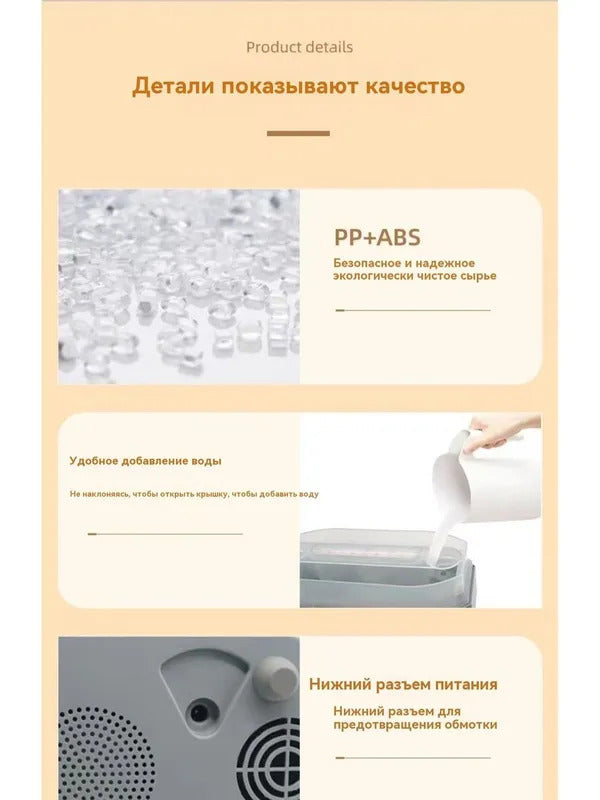 Product details

Детали показывают качество

PP+ABS

Безопасное и надежное экологически чистое сырье

Удобное добавление воды

Не наклоняясь, чтобы открыть крышку, чтобы добавить воду

Нижний разъем питания

Нижний разъем для предотвращения обмотки